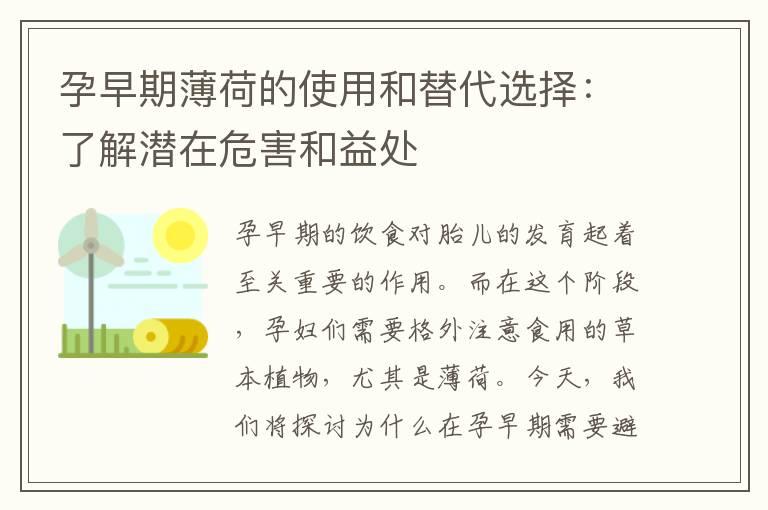 孕早期薄荷的使用和替代选择：了解潜在危害和益处

孕早期的饮食对胎儿的发育起着至关重要的作用。而在这个阶段，孕妇们需要格外注意食用的草本植物，尤其是薄荷。今天，我们将探讨为什么在孕早期需要避